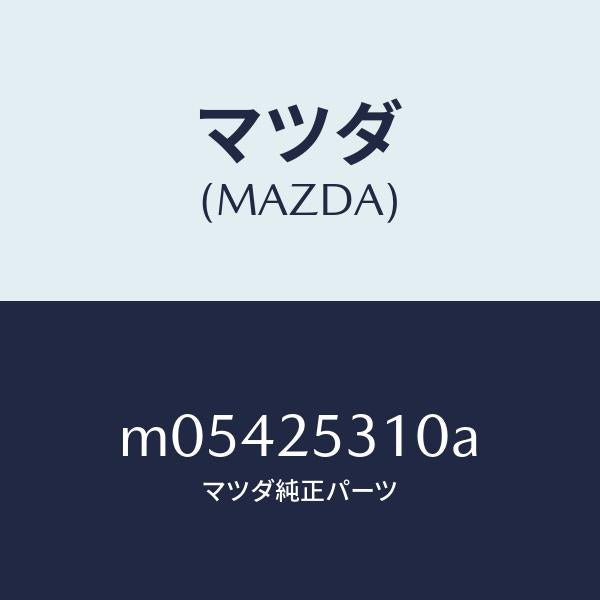 マツダ
(MAZDA)

m05425310a
マツダ純正パーツ